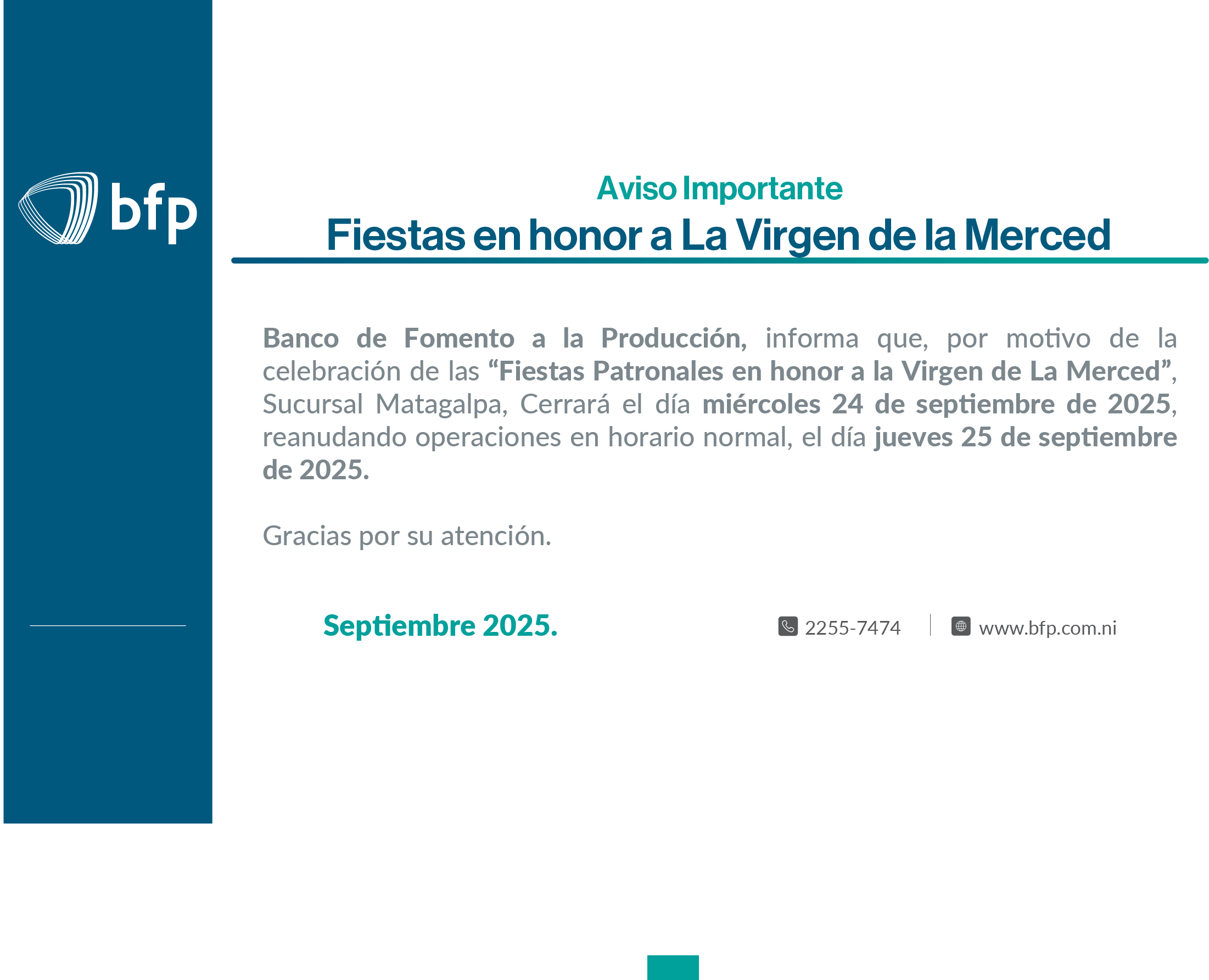 bfp

Aviso Importante

Fiestas en honor a La Virgen de la Merced

Banco de Fomento a la Producción, informa que, por motivo de la celebración de las “Fiestas Patronales en honor a la Virgen de La Merced”, Sucursal Matagalpa, Cerrará el día miércoles 24 de septiembre de 2025, reanudando operaciones en horario normal, el día jueves 25 de septiembre de 2025.

Gracias por su atención.

Septiembre 2025.

2255-7474

www.bfp.com.ni